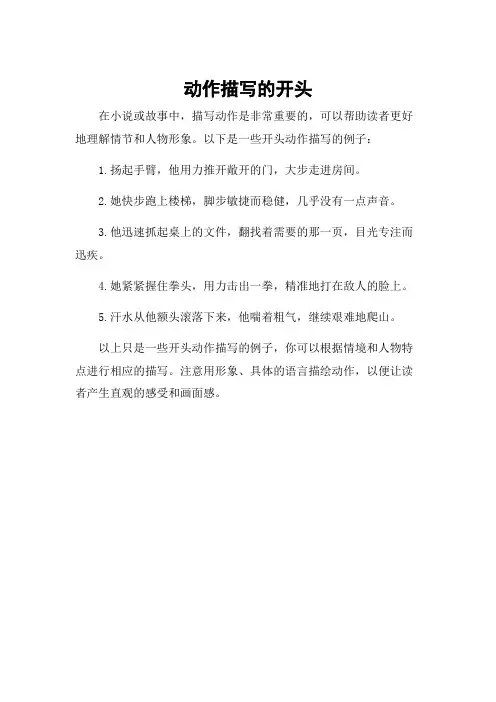 动作描写的开头

在小说或故事中，描写动作是非常重要的，可以帮助读者更好地理解情节和人物形象。以下是一些开头动作描写的例子：

1. 扬起手臂，他用力推开敞开的门，大步走进房间。

2. 她快步跑上楼梯，脚步敏捷而稳健，几乎没有一点声音。

3. 他迅速抓起桌上的文件，翻找着需要的那一页，目光专注而迅疾。

4. 她紧紧握住拳头，用力击出一拳，精准地打在敌人的脸上。

5. 汗水从他额头滚落下来，他喘着粗气，继续艰难地爬山。

以上只是一些开头动作描写的例子，你可以根据情境和人物特点进行相应的描写。注意用形象、具体的语言描绘动作，以便让读者产生直观的感受和画面感。